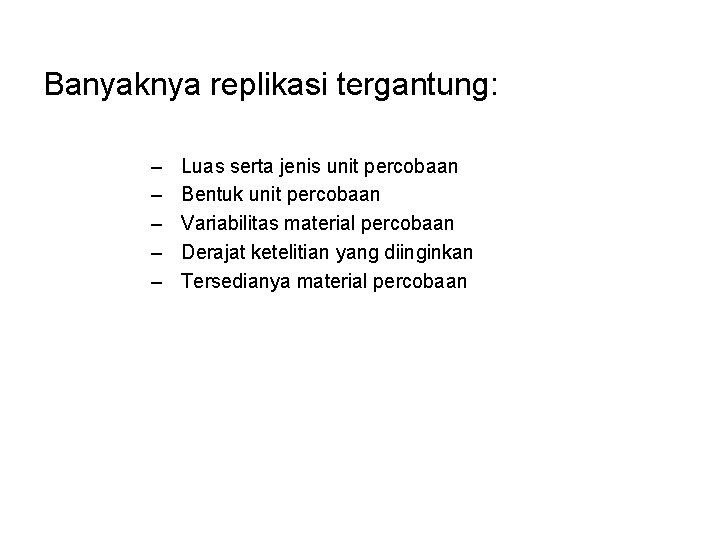 Banyaknya replikasi tergantung:

– Luas serta jenis unit percobaan
– Bentuk unit percobaan
– Variabilitas material percobaan
– Derajat ketelitian yang diinginkan
– Tersedianya material percobaan